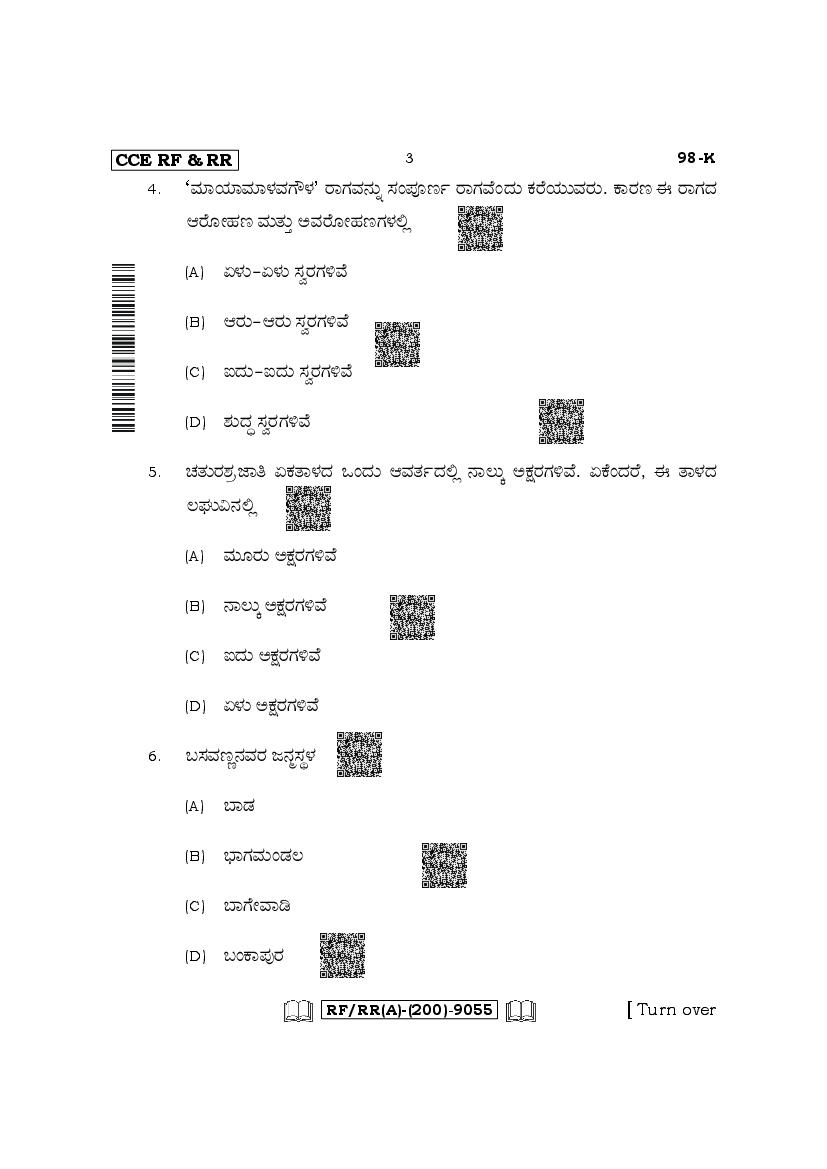 CCE RF & RR 3 98-K

4. 'ಮಾಯಾಮಾಳವಗೌಳ' ರಾಗವನ್ನು ಸಂಪೂರ್ಣ ರಾಗವೆಂದು ಕರೆಯುವರು. ಕಾರಣ ಈ ರಾಗದ ಆರೋಹಣ ಮತ್ತು ಅವರೋಹಣಗಳಲ್ಲಿ

(A) ಏಳು-ಏಳು ಸ್ವರಗಳಿವೆ

(B) ಆರು-ಆರು ಸ್ವರಗಳಿವೆ

(C) ಐದು-ಐದು ಸ್ವರಗಳಿವೆ

(D) ಶುದ್ಧ ಸ್ವರಗಳಿವೆ

5. ಚತುರಶ್ರಜಾತಿ ಏಕತಾಳದ ಒಂದು ಆವರ್ತದಲ್ಲಿ ನಾಲ್ಕು ಅಕ್ಷರಗಳಿವೆ. ಏಕೆಂದರೆ, ಈ ತಾಳದ ಲಘುವಿನಲ್ಲಿ

(A) ಮೂರು ಅಕ್ಷರಗಳಿವೆ

(B) ನಾಲ್ಕು ಅಕ್ಷರಗಳಿವೆ

(C) ಐದು ಅಕ್ಷರಗಳಿವೆ

(D) ಏಳು ಅಕ್ಷರಗಳಿವೆ

6. ಬಸವಣ್ಣನವರ ಜನ್ಮಸ್ಥಳ

(A) ಬಾಡ

(B) ಭಾಗಮಂಡಲ

(C) ಬಾಗೇವಾಡಿ

(D) ಬಂಕಾಪುರ

RF/RR(A)-(200)-9055 [ Turn over